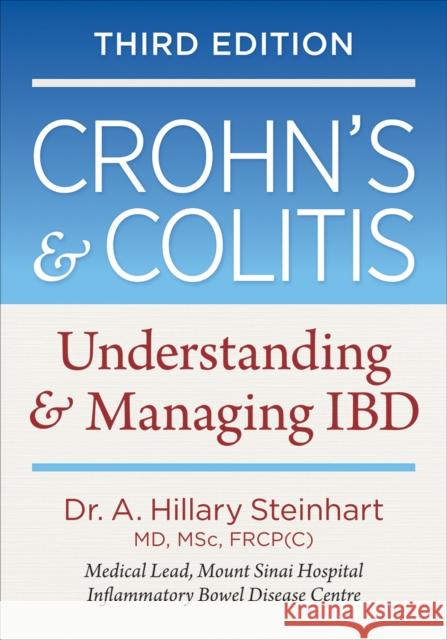 THIRD EDITION

CROHN'S & COLITIS

Understanding & Managing IBD

Dr. A. Hillary Steinhart
MD, MSc, FRCP(C)

Medical Lead, Mount Sinai Hospital Inflammatory Bowel Disease Centre